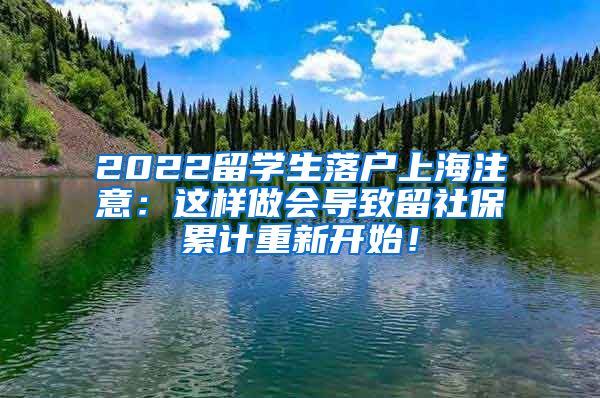 2022留学生落户上海注意：这样做会导致留社保累计重新开始！